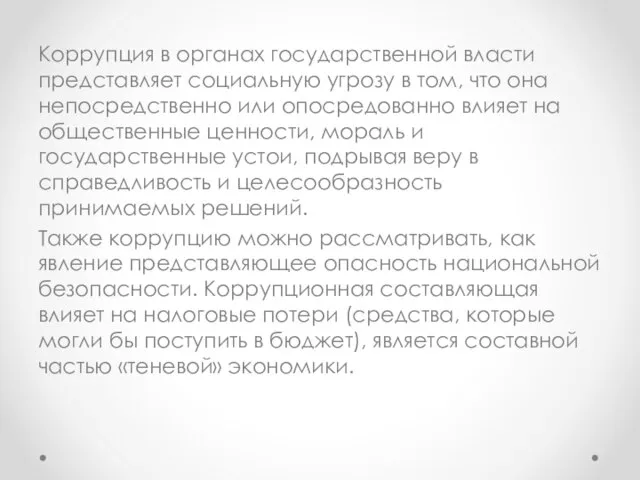 Коррупция в органах государственной власти представляет социальную угрозу в том, что она непосредственно или опосредованно влияет на общественные ценности, мораль и государственные устои, подрывая веру в справедливость и целесообразность принимаемых решений.

Также коррупцию можно рассматривать, как явление представляющее опасность национальной безопасности. Коррупционная составляющая влияет на налоговые потери (средства, которые могли бы поступить в бюджет), является составной частью «теневой» экономики.